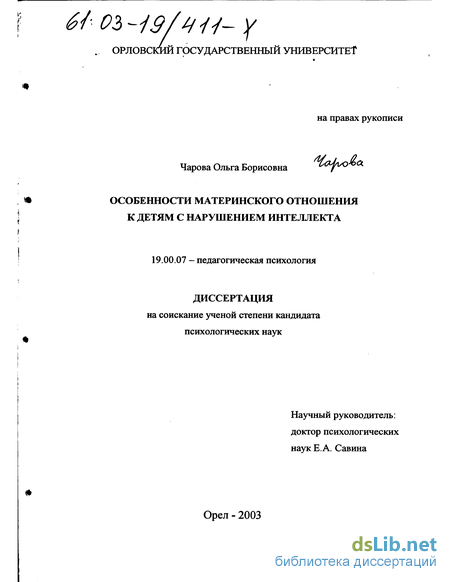 61:03-19/411-X

ОРЛОВСКИЙ ГОСУДАРСТВЕННЫЙ УНИВЕРСИТЕТ

на правах рукописи

Чарова Ольга Борисовна Чарова

ОСОБЕННОСТИ МАТЕРИНСКОГО ОТНОШЕНИЯ К ДЕТЯМ С НАРУШЕНИЕМ ИНТЕЛЛЕКТА

19.00.07 – педагогическая психология

ДИССЕРТАЦИЯ
на соискание ученой степени кандидата психологических наук

Научный руководитель:
доктор психологических наук Е.А. Савина

Орел - 2003

dsLib.net
библиотека диссертаций